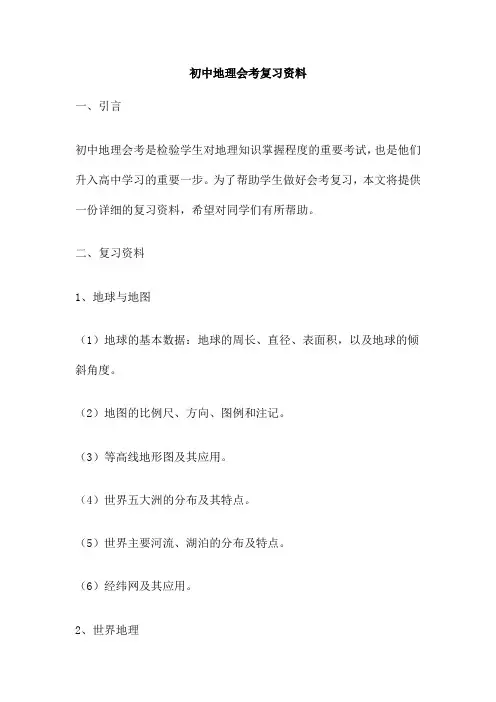 初中地理会考复习资料

一、引言

初中地理会考是检验学生对地理知识掌握程度的重要考试，也是他们升入高中学习的重要一步。为了帮助学生做好会考复习，本文将提供一份详细的复习资料，希望对同学们有所帮助。

二、复习资料

1、地球与地图

（1）地球的基本数据：地球的周长、直径、表面积，以及地球的倾斜角度。

（2）地图的比例尺、方向、图例和注记。

（3）等高线地形图及其应用。

（4）世界五大洲的分布及其特点。

（5）世界主要河流、湖泊的分布及特点。

（6）经纬网及其应用。

2、世界地理